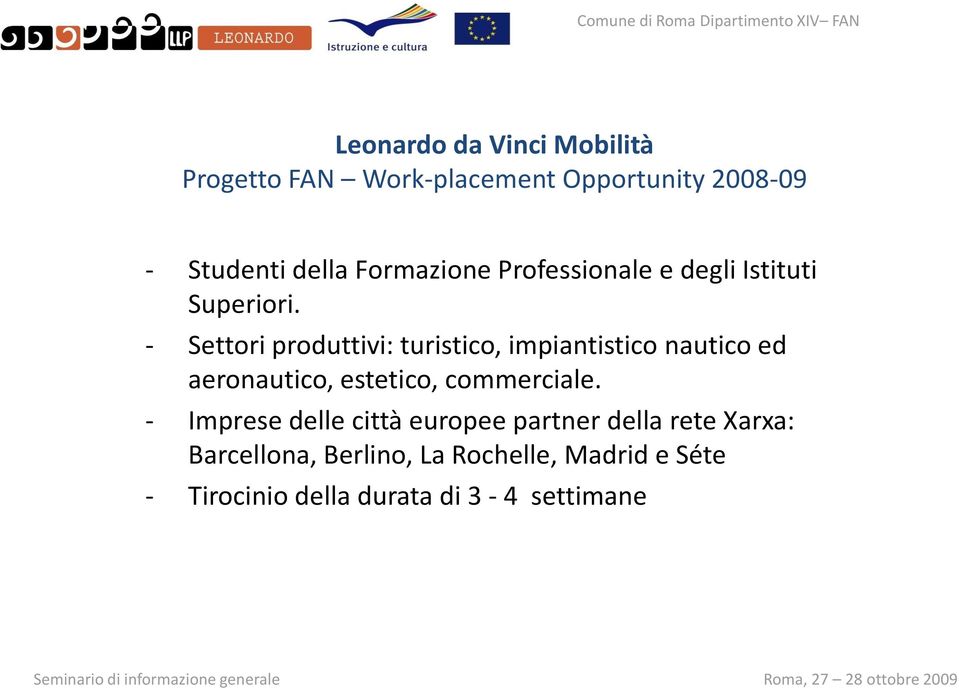 LLP LEONARDO

Istruzione e cultura

Comune di Roma Dipartimento XIV– FAN

Leonardo da Vinci Mobilità
Progetto FAN – Work-placement Opportunity 2008-09

- Studenti della Formazione Professionale e degli Istituti Superiori.
- Settori produttivi: turistico, impiantistico nautico ed aeronautico, estetico, commerciale.
- Imprese delle città europee partner della rete Xarxa: Barcellona, Berlino, La Rochelle, Madrid e Séte
- Tirocinio della durata di 3 - 4 settimane

Seminario di informazione generale

Roma, 27 – 28 ottobre 2009